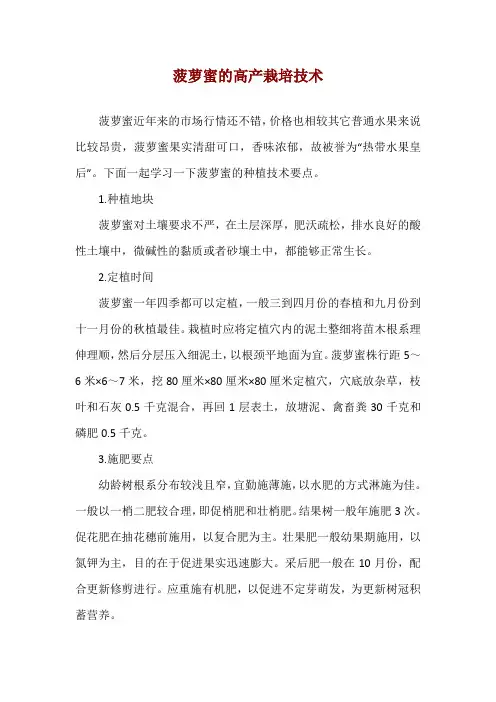 菠萝蜜的高产栽培技术

菠萝蜜近年来的市场行情还不错，价格也相较其它普通水果来说比较昂贵，菠萝蜜果实清甜可口，香味浓郁，故被誉为“热带水果皇后”。下面一起学习一下菠萝蜜的种植技术要点。

1.种植地块

菠萝蜜对土壤要求不严，在土层深厚，肥沃疏松，排水良好的酸性土壤中，微碱性的黏质或者砂壤土中，都能够正常生长。

2.定植时间

菠萝蜜一年四季都可以定植，一般三到四月份的春植和九月份到十一月份的秋植最佳。栽植时应将定植穴内的泥土整细将苗木根系理伸理顺，然后分层压入细泥土，以根颈平地面为宜。菠萝蜜株行距 5～6 米×6～7 米，挖 80 厘米×80 厘米×80 厘米定植穴，穴底放杂草，枝叶和石灰 0.5 千克混合，再回 1 层表土，放塘泥、禽畜粪 30 千克和磷肥 0.5 千克。

3.施肥要点

幼龄树根系分布较浅且窄，宜勤施薄施，以水肥的方式淋施为佳。一般以一梢二肥较合理，即促梢肥和壮梢肥。结果树一般年施肥 3 次。促花肥在抽花穗前施用，以复合肥为主。壮果肥一般幼果期施用，以氮钾为主，目的在于促进果实迅速膨大。采后肥一般在 10 月份，配合更新修剪进行。应重施有机肥，以促进不定芽萌发，为更新树冠积蓄营养。